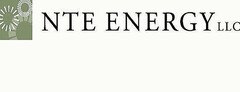 NTE ENERGY LLC